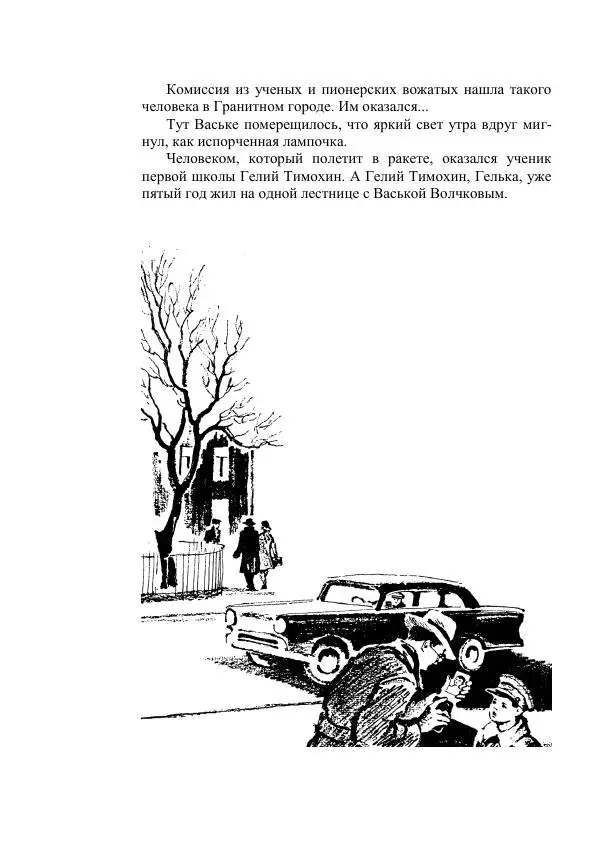 Комиссия из ученых и пионерских вожатых нашла такого человека в Гранитном городе. Им оказался...

Тут Ваське померещилось, что яркий свет утра вдруг мигнул, как испорченная лампочка.

Человеком, который полетит в ракете, оказался ученик первой школы Гелий Тимохин. А Гелий Тимохин, Гелька, уже пятый год жил на одной лестнице с Васькой Волчковым.